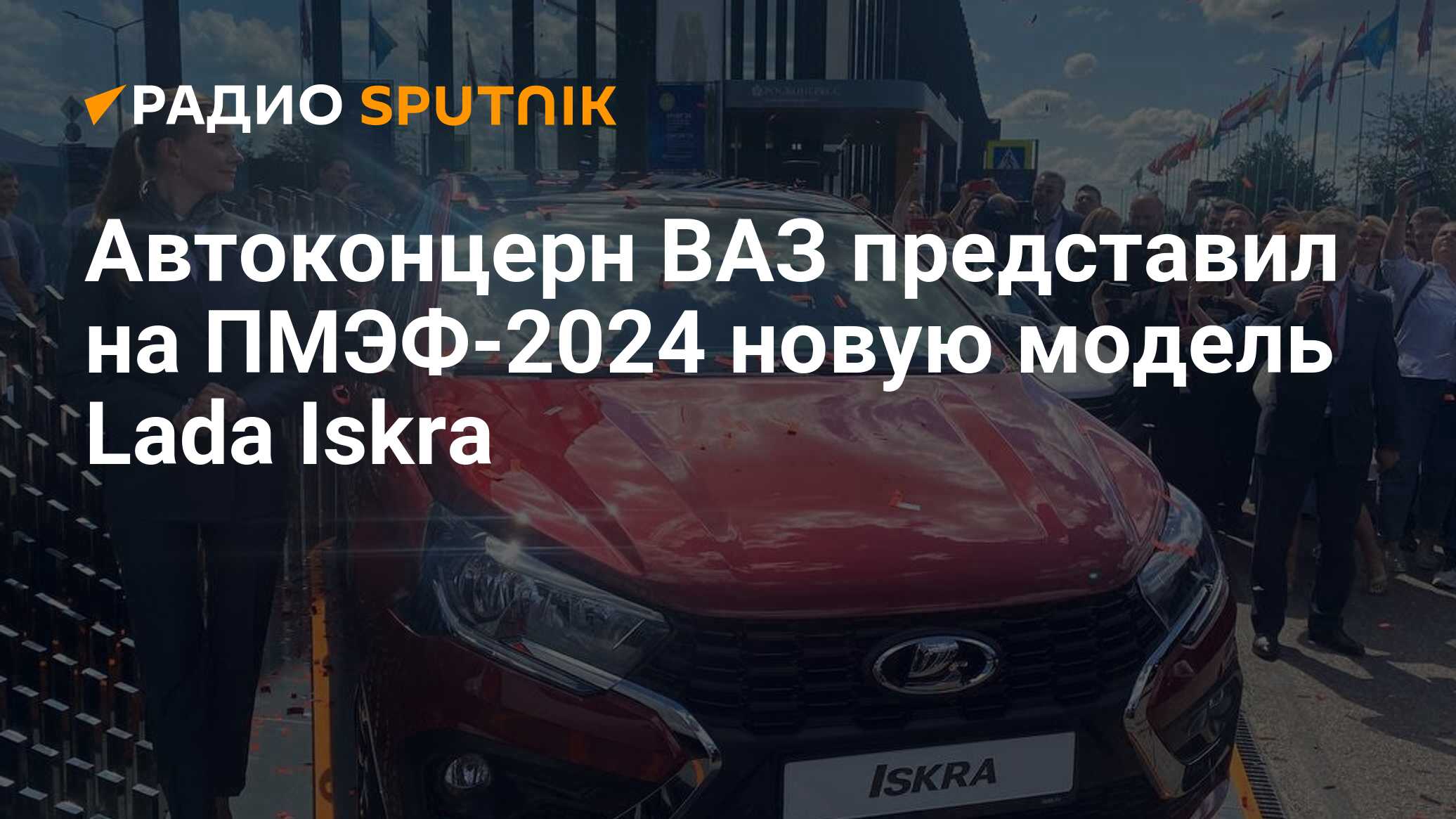 РАДИО SPUTNIK

Автоконцерн ВАЗ представил на ПМЭФ-2024 новую модель Lada Iskra

ISKRA